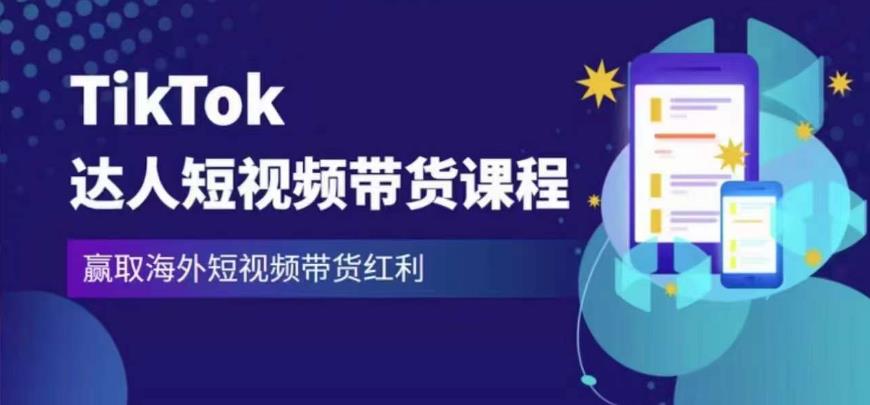 TikTok
达人短视频带货课程

赢取海外短视频带货红利